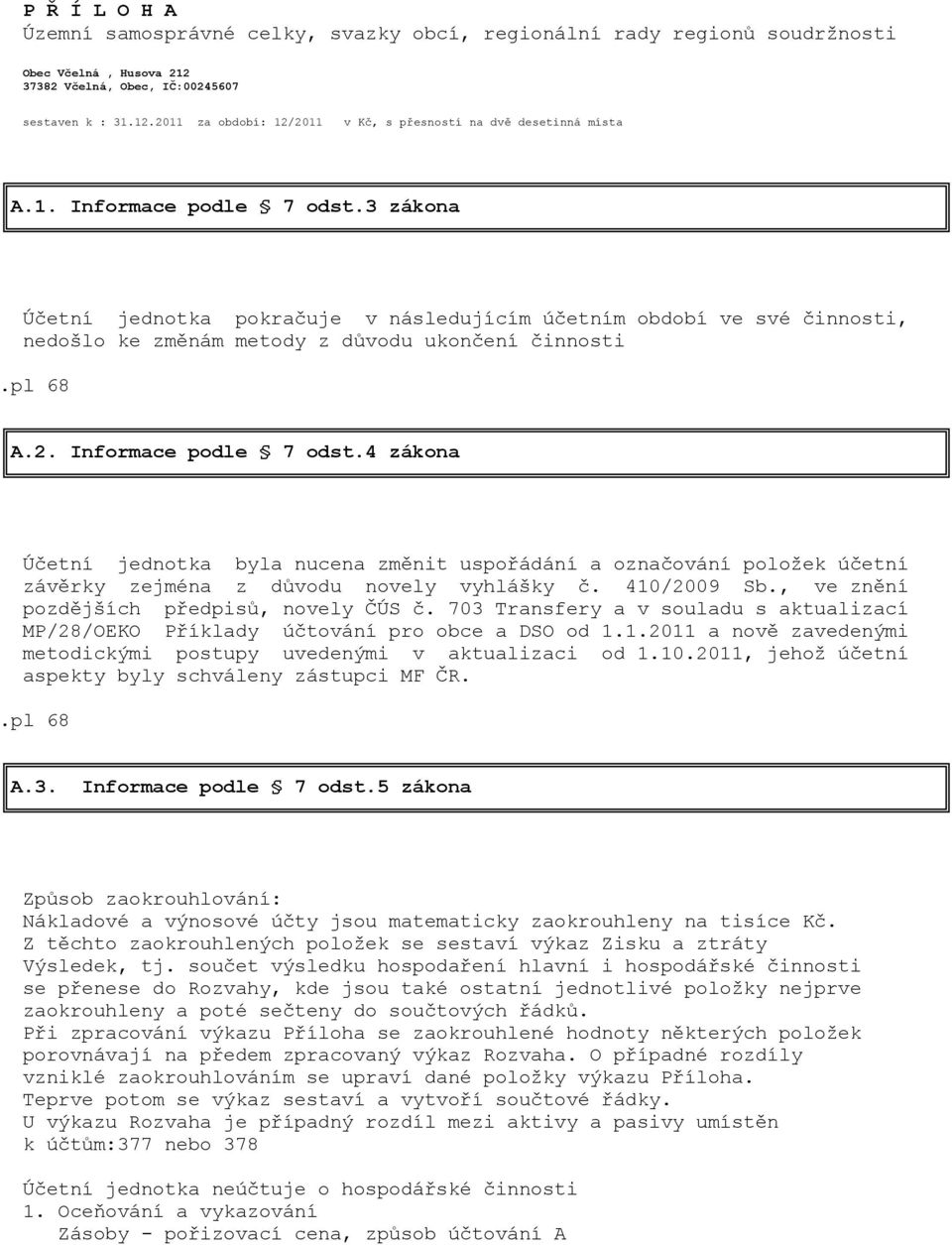 P Ř Í L O H A
Územní samosprávné celky, svazky obcí, regionální rady regionů soudržnosti

Obec Včelná , Husova 212
37382 Včelná, Obec, IČ:00245607

sestaven k : 31.12.2011 za období: 12/2011 v Kč, s přesností na dvě desetinná místa

A.1. Informace podle § 7 odst.3 zákona

Účetní jednotka pokračuje v následujícím účetním období ve své činnosti, nedošlo ke změnám metody z důvodu ukončení činnosti

.pl 68

A.2. Informace podle § 7 odst.4 zákona

Účetní jednotka byla nucena změnit uspořádání a označování položek účetní závěrky zejména z důvodu novely vyhlášky č. 410/2009 Sb., ve znění pozdějších předpisů, novely ČÚS č. 703 Transfery a v souladu s aktualizací MP/28/OEKO Příklady účtování pro obce a DSO od 1.1.2011 a nově zavedenými metodickými postupy uvedenými v aktualizaci od 1.10.2011, jehož účetní aspekty byly schváleny zástupci MF ČR.

.pl 68

A.3. Informace podle § 7 odst.5 zákona

Způsob zaokrouhlování:
Nákladové a výnosové účty jsou matematicky zaokrouhleny na tisíce Kč.
Z těchto zaokrouhlených položek se sestaví výkaz Zisku a ztráty
Výsledek, tj. součet výsledku hospodaření hlavní i hospodářské činnosti se přenese do Rozvahy, kde jsou také ostatní jednotlivé položky nejprve zaokrouhleny a poté sečteny do součtových řádků.
Při zpracování výkazu Příloha se zaokrouhlené hodnoty některých položek porovnávají na předem zpracovaný výkaz Rozvaha. O případné rozdíly vzniklé zaokrouhlováním se upraví dané položky výkazu Příloha.
Teprve potom se výkaz sestaví a vytvoří součtové řádky.
U výkazu Rozvaha je případný rozdíl mezi aktivy a pasivy umístěn k účtům:377 nebo 378

Účetní jednotka neúčtuje o hospodářské činnosti
1. Oceňování a vykazování
Zásoby - pořizovací cena, způsob účtování A